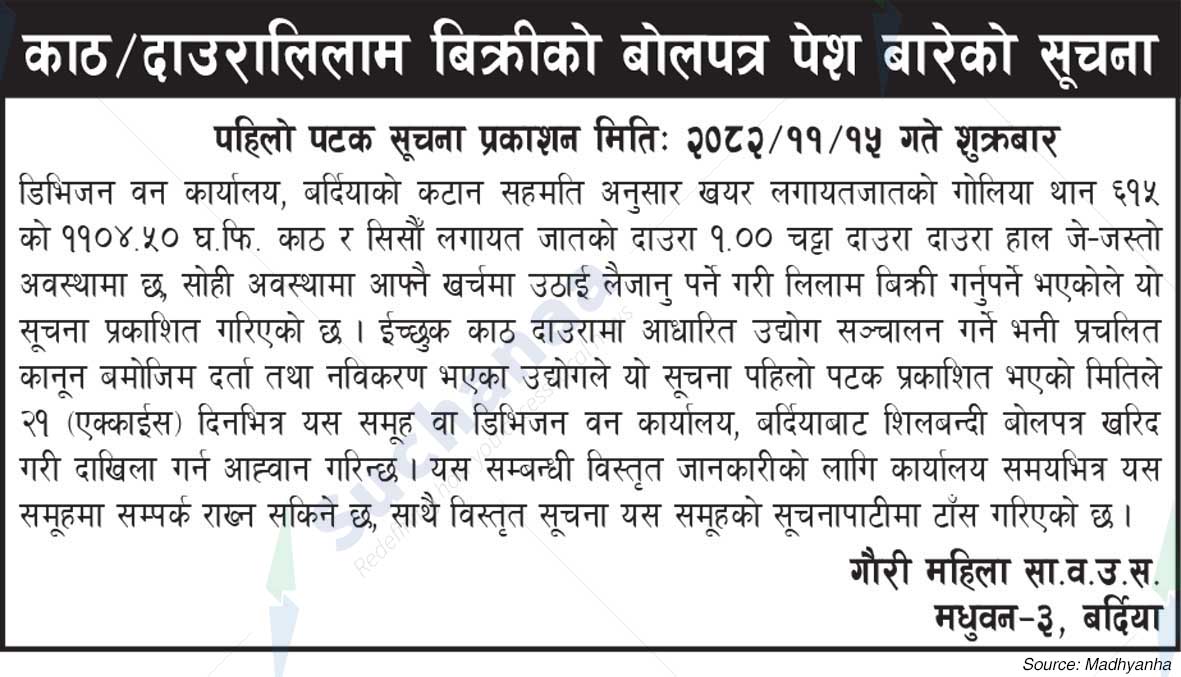 काठ/दाउरालिलाम बिक्रीको बोलपत्र पेश बारेको सूचना

पहिलो पटक सूचना प्रकाशन मितिः २०८२/११/१५ गते शुक्रबार

डिभिजन वन कार्यालय, बर्दियाको कटान सहमति अनुसार खयर लगायतजातको गोलिया थान ६१५ को ११०४.५० घ.फि. काठ र सिसौं लगायत जातको दाउरा १.०० चट्टा दाउरा दाउरा हाल जे-जस्तो अवस्थामा छ, सोही अवस्थामा आफ्नै खर्चमा उठाई लैजानु पर्ने गरी लिलाम बिक्री गर्नुपर्ने भएकोले यो सूचना प्रकाशित गरिएको छ । ईच्छुक काठ दाउरामा आधारित उद्योग सञ्चालन गर्ने भनी प्रचलित कानून बमोजिम दर्ता तथा नविकरण भएका उद्योगले यो सूचना पहिलो पटक प्रकाशित भएको मितिले २१ (एक्काईस) दिनभित्र यस समूह वा डिभिजन वन कार्यालय, बर्दियाबाट शिलबन्दी बोलपत्र खरिद गरी दाखिला गर्न आह्वान गरिन्छ । यस सम्बन्धी विस्तृत जानकारीको लागि कार्यालय समयभित्र यस समूहमा सम्पर्क राख्न सकिने छ, साथै विस्तृत सूचना यस समूहको सूचनापाटीमा टाँस गरिएको छ ।

गौरी महिला सा.व.उ.स.
मधुवन-३, बर्दिया

Source: Madhyanha